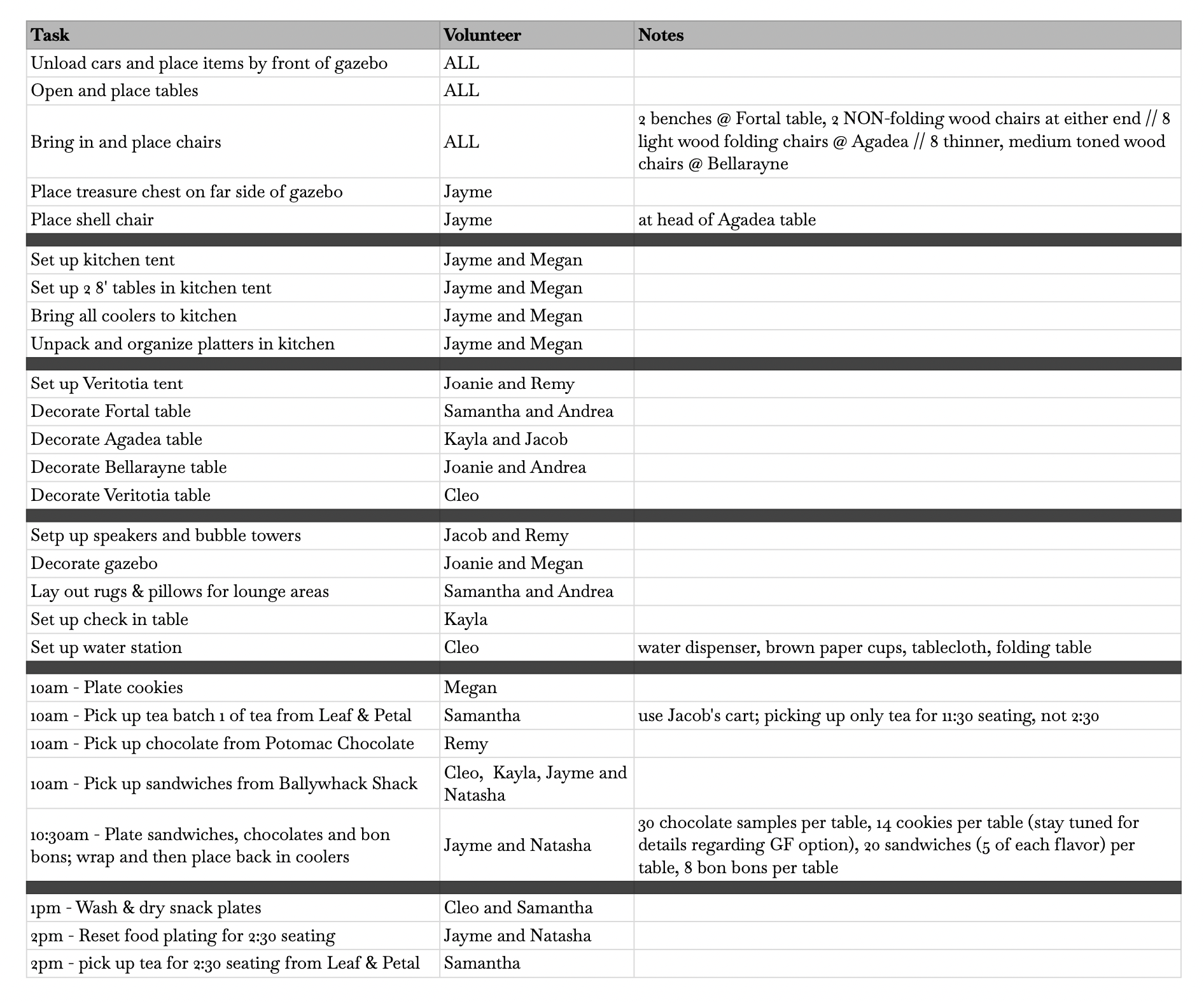 | Task | Volunteer | Notes |
|---|---|---|
| Unload cars and place items by front of gazebo | ALL | |
| Open and place tables | ALL | |
| Bring in and place chairs | ALL | 2 benches @ Fortal table, 2 NON-folding wood chairs at either end // 8 light wood folding chairs @ Agadea // 8 thinner, medium toned wood chairs @ Bellarayne |
| Place treasure chest on far side of gazebo | Jayme | |
| Place shell chair | Jayme | at head of Agadea table |
| | | |
| Set up kitchen tent | Jayme and Megan | |
| Set up 2 8' tables in kitchen tent | Jayme and Megan | |
| Bring all coolers to kitchen | Jayme and Megan | |
| Unpack and organize platters in kitchen | Jayme and Megan | |
| | | |
| Set up Veritotia tent | Joanie and Remy | |
| Decorate Fortal table | Samantha and Andrea | |
| Decorate Agadea table | Kayla and Jacob | |
| Decorate Bellarayne table | Joanie and Andrea | |
| Decorate Veritotia table | Cleo | |
| | | |
| Setp up speakers and bubble towers | Jacob and Remy | |
| Decorate gazebo | Joanie and Megan | |
| Lay out rugs & pillows for lounge areas | Samantha and Andrea | |
| Set up check in table | Kayla | |
| Set up water station | Cleo | water dispenser, brown paper cups, tablecloth, folding table |
| | | |
| 10am - Plate cookies | Megan | |
| 10am - Pick up tea batch 1 of tea from Leaf & Petal | Samantha | use Jacob's cart; picking up only tea for 11:30 seating, not 2:30 |
| 10am - Pick up chocolate from Potomac Chocolate | Remy | |
| 10am - Pick up sandwiches from Ballywhack Shack | Cleo, Kayla, Jayme and Natasha | |
| 10:30am - Plate sandwiches, chocolates and bon bons; wrap and then place back in coolers | Jayme and Natasha | 30 chocolate samples per table, 14 cookies per table (stay tuned for details regarding GF option), 20 sandwiches (5 of each flavor) per table, 8 bon bons per table |
| | | |
| 1pm - Wash & dry snack plates | Cleo and Samantha | |
| 2pm - Reset food plating for 2:30 seating | Jayme and Natasha | |
| 2pm - pick up tea for 2:30 seating from Leaf & Petal | Samantha | |